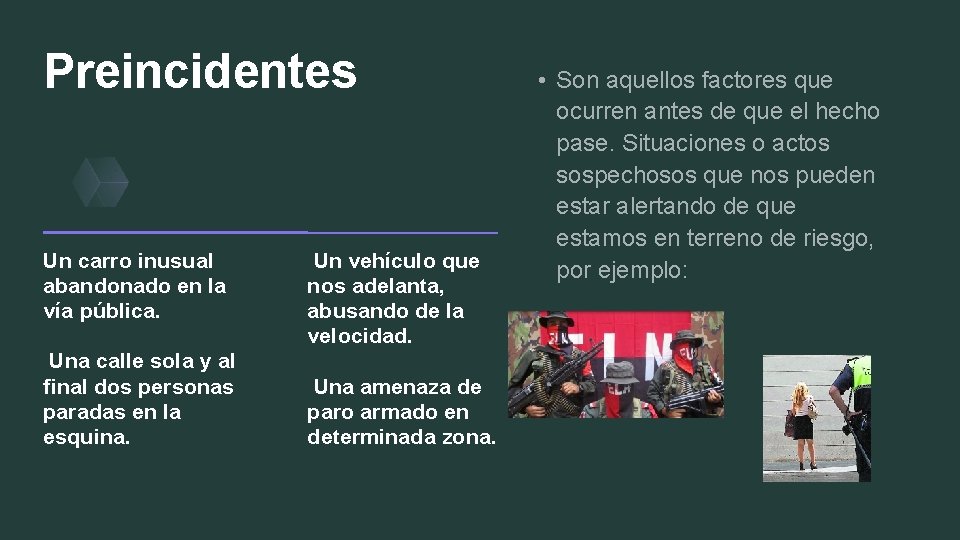 Preincidentes

Un carro inusual abandonado en la vía pública.

Una calle sola y al final dos personas paradas en la esquina.

Un vehículo que nos adelanta, abusando de la velocidad.

Una amenaza de paro armado en determinada zona.

• Son aquellos factores que ocurren antes de que el hecho pase. Situaciones o actos sospechosos que nos pueden estar alertando de que estamos en terreno de riesgo, por ejemplo:

ELN